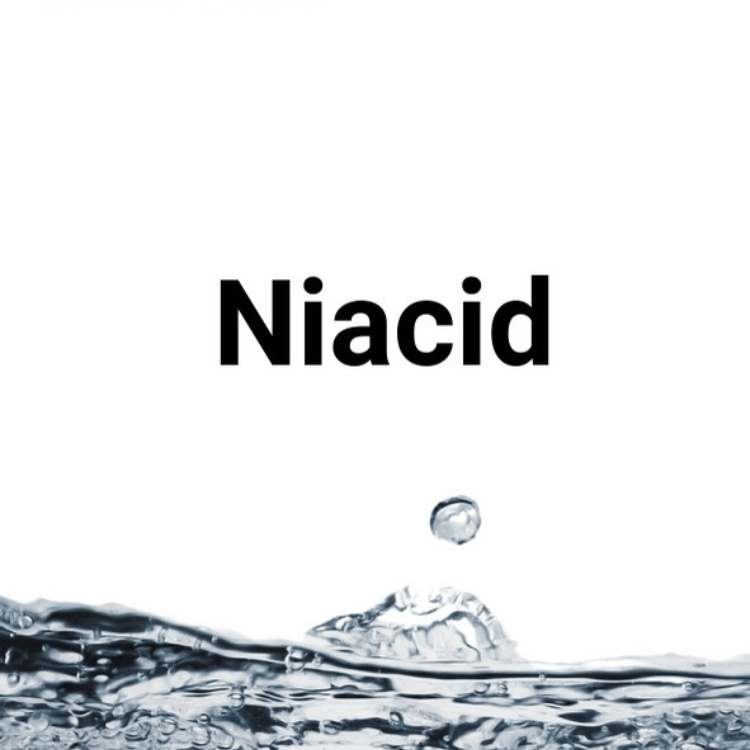 Niacid